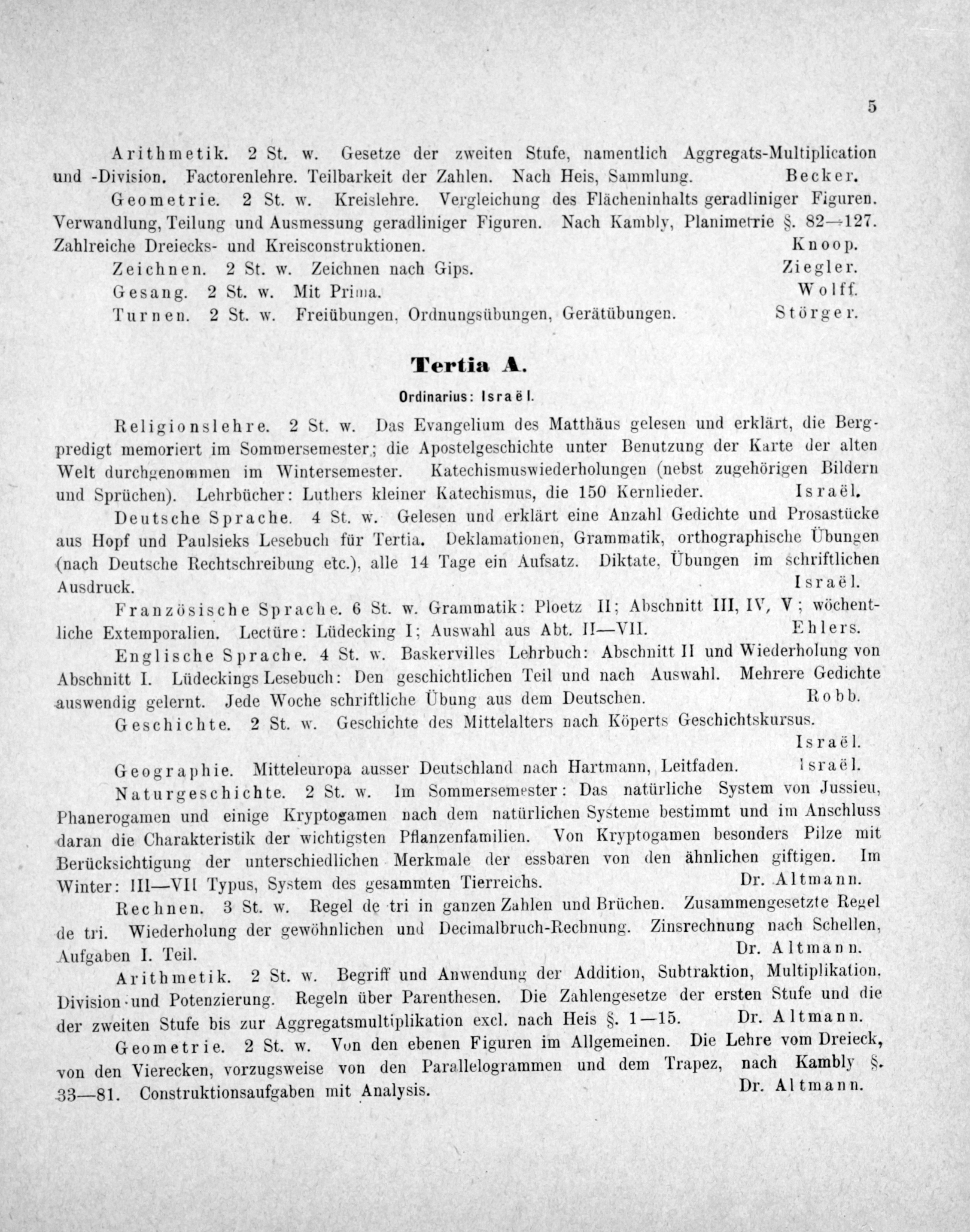 5

Arithmetik. 2 St. w. Gesetze der zweiten Stufe, namentlich Aggregats-Multiplication und -Division. Factorenlehre. Teilbarkeit der Zahlen. Nach Heis, Sammlung. Becker.

Geometrie. 2 St. w. Kreislehre. Vergleichung des Flächeninhalts geradliniger Figuren. Verwandlung, Teilung und Ausmessung geradliniger Figuren. Nach Kambly, Planimetrie §. 82—127. Zahlreiche Dreiecks- und Kreisconstruktionen. Knoop.

Zeichnen. 2 St. w. Zeichnen nach Gips. Ziegler.

Gesang. 2 St. w. Mit Prima. Wolff.

Turnen. 2 St. w. Freiübungen, Ordnungsübungen, Gerätübungen. Störger.

Tertia A.

Ordinarius: Israël.

Religionslehre. 2 St. w. Das Evangelium des Matthäus gelesen und erklärt, die Bergpredigt memoriert im Sommersemester; die Apostelgeschichte unter Benutzung der Karte der alten Welt durchgenommen im Wintersemester. Katechismuswiederholungen (nebst zugehörigen Bildern und Sprüchen). Lehrbücher: Luthers kleiner Katechismus, die 150 Kernlieder. Israël.

Deutsche Sprache. 4 St. w. Gelesen und erklärt eine Anzahl Gedichte und Prosastücke aus Hopf und Paulsieks Lesebuch für Tertia. Deklamationen, Grammatik, orthographische Übungen (nach Deutsche Rechtschreibung etc.), alle 14 Tage ein Aufsatz. Diktate, Übungen im schriftlichen Ausdruck. Israël.

Französische Sprache. 6 St. w. Grammatik: Ploetz II; Abschnitt III, IV, V; wöchentliche Extemporalien. Lectüre: Lüdecking I; Auswahl aus Abt. II—VII. Ehlers.

Englische Sprache. 4 St. w. Baskervilles Lehrbuch: Abschnitt II und Wiederholung von Abschnitt I. Lüdeckings Lesebuch: Den geschichtlichen Teil und nach Auswahl. Mehrere Gedichte auswendig gelernt. Jede Woche schriftliche Übung aus dem Deutschen. Robb.

Geschichte. 2 St. w. Geschichte des Mittelalters nach Köperts Geschichtskursus. Israël.

Geographie. Mitteleuropa ausser Deutschland nach Hartmann, Leitfaden. Israël.

Naturgeschichte. 2 St. w. Im Sommersemester: Das natürliche System von Jussieu, Phanerogamen und einige Kryptogamen nach dem natürlichen Systeme bestimmt und im Anschluss daran die Charakteristik der wichtigsten Pflanzenfamilien. Von Kryptogamen besonders Pilze mit Berücksichtigung der unterschiedlichen Merkmale der essbaren von den ähnlichen giftigen. Im Winter: III—VII Typus, System des gesammten Tierreichs. Dr. Altmann.

Rechnen. 3 St. w. Regel de tri in ganzen Zahlen und Brüchen. Zusammengesetzte Regel de tri. Wiederholung der gewöhnlichen und Decimalbruch-Rechnung. Zinsrechnung nach Schellen, Aufgaben I. Teil. Dr. Altmann.

Arithmetik. 2 St. w. Begriff und Anwendung der Addition, Subtraktion, Multiplikation, Division und Potenzierung. Regeln über Parenthesen. Die Zahlengesetze der ersten Stufe und die der zweiten Stufe bis zur Aggregatsmultiplikation excl. nach Heis §. 1—15. Dr. Altmann.

Geometrie. 2 St. w. Von den ebenen Figuren im Allgemeinen. Die Lehre vom Dreieck, von den Vierecken, vorzugsweise von den Parallelogrammen und dem Trapez, nach Kambly §. 33—81. Construktionsaufgaben mit Analysis. Dr. Altmann.